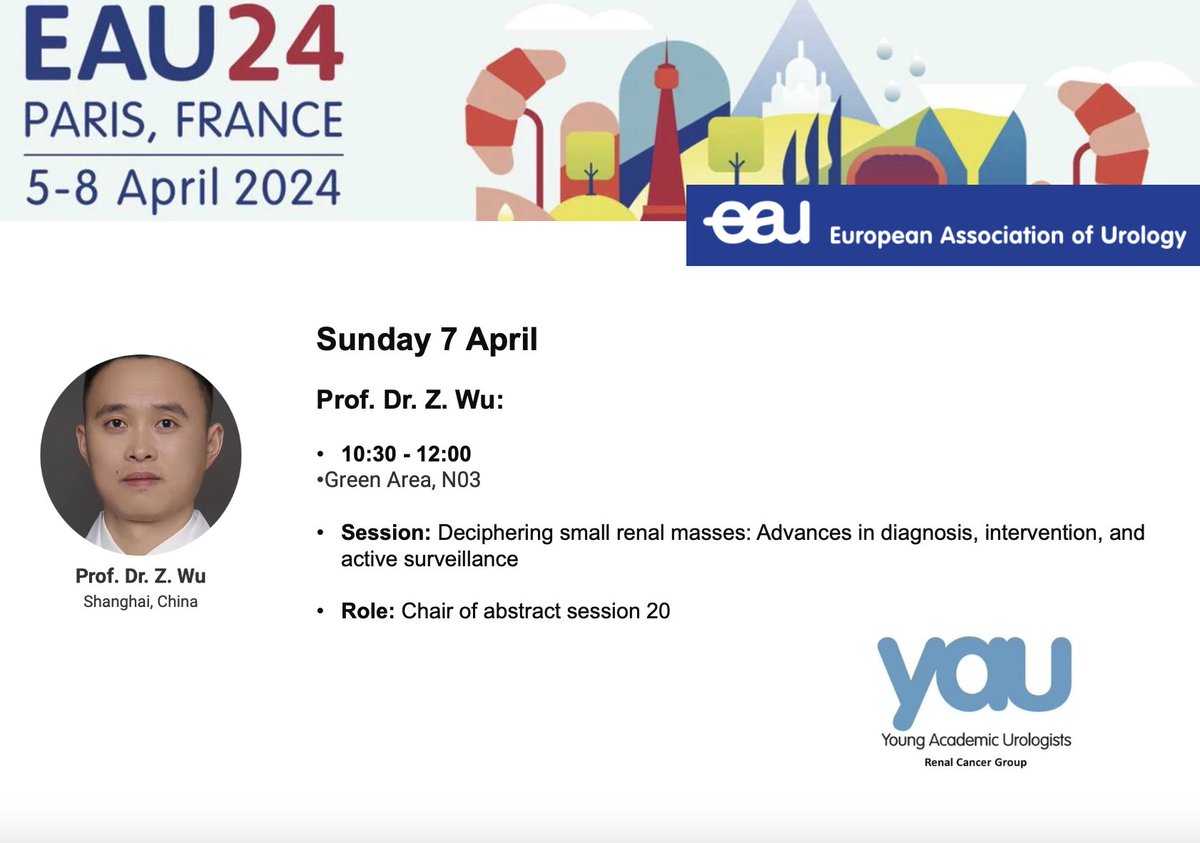 EAU24
PARIS, FRANCE
5-8 April 2024

eau European Association of Urology

Prof. Dr. Z. Wu
Shanghai, China

Sunday 7 April

Prof. Dr. Z. Wu:

• 10:30 - 12:00
•Green Area, N03

• Session: Deciphering small renal masses: Advances in diagnosis, intervention, and active surveillance

• Role: Chair of abstract session 20

yau
Young Academic Urologists
Renal Cancer Group